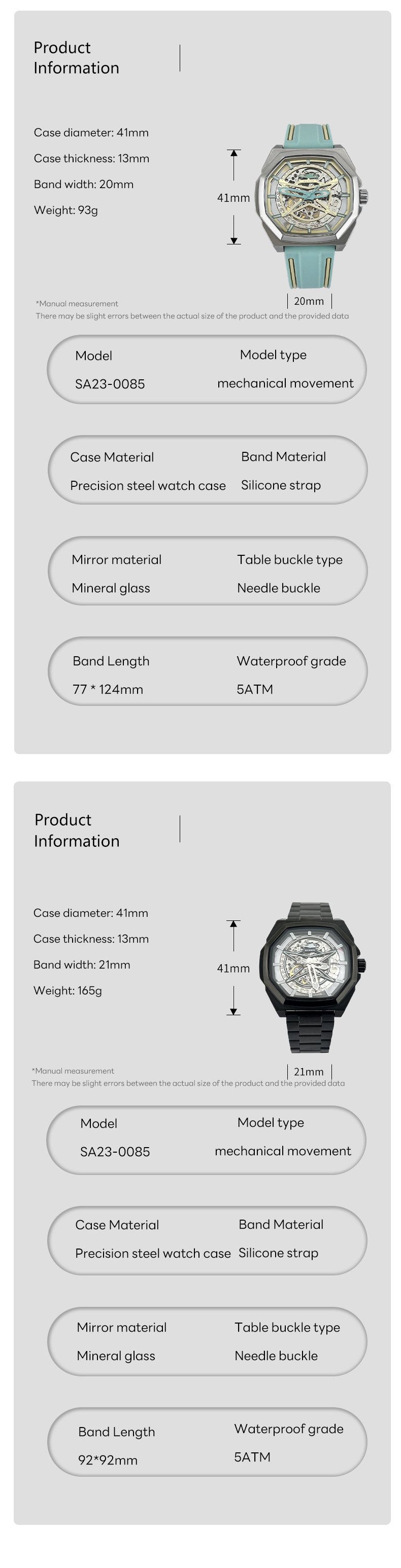 Product Information

Case diameter: 41mm
Case thickness: 13mm
Band width: 20mm
Weight: 93g

41mm

20mm

*Manual measurement
There may be slight errors between the actual size of the product and the provided data

Model
SA23-0085

Model type
mechanical movement

Case Material
Precision steel watch case

Band Material
Silicone strap

Mirror material
Mineral glass

Table buckle type
Needle buckle

Band Length
77 * 124mm

Waterproof grade
5ATM

Product Information

Case diameter: 41mm
Case thickness: 13mm
Band width: 21mm
Weight: 165g

41mm

21mm

*Manual measurement
There may be slight errors between the actual size of the product and the provided data

Model
SA23-0085

Model type
mechanical movement

Case Material
Precision steel watch case

Band Material
Silicone strap

Mirror material
Mineral glass

Table buckle type
Needle buckle

Band Length
92*92mm

Waterproof grade
5ATM